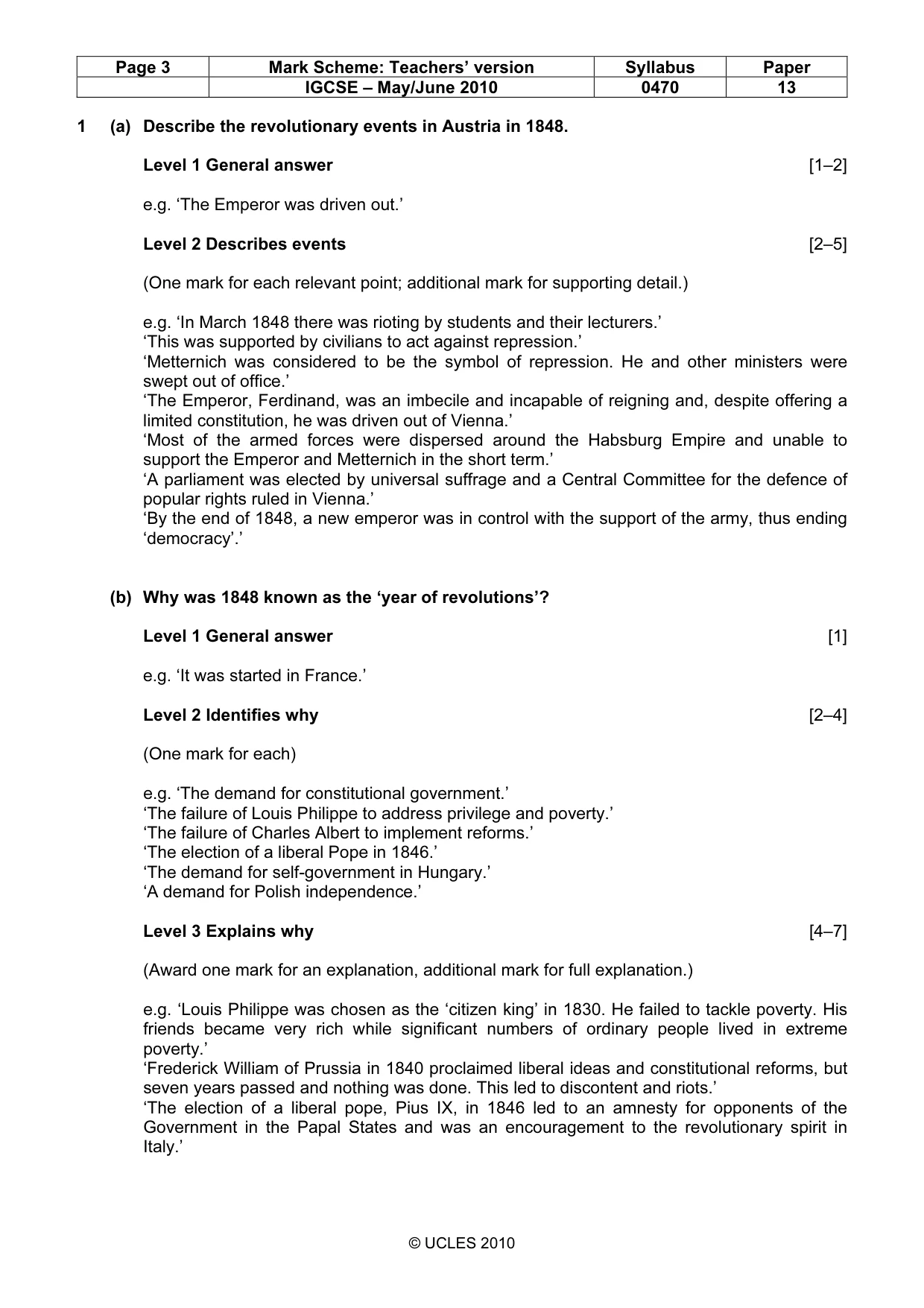 | Page 3 | Mark Scheme: Teachers' version | Syllabus | Paper |
|---|---|---|---|
| | IGCSE – May/June 2010 | 0470 | 13 |

1 (a) Describe the revolutionary events in Austria in 1848.

Level 1 General answer [1–2]

e.g. 'The Emperor was driven out.'

Level 2 Describes events [2–5]

(One mark for each relevant point; additional mark for supporting detail.)

e.g. 'In March 1848 there was rioting by students and their lecturers.'
'This was supported by civilians to act against repression.'
'Metternich was considered to be the symbol of repression. He and other ministers were swept out of office.'
'The Emperor, Ferdinand, was an imbecile and incapable of reigning and, despite offering a limited constitution, he was driven out of Vienna.'
'Most of the armed forces were dispersed around the Habsburg Empire and unable to support the Emperor and Metternich in the short term.'
'A parliament was elected by universal suffrage and a Central Committee for the defence of popular rights ruled in Vienna.'
'By the end of 1848, a new emperor was in control with the support of the army, thus ending 'democracy'.'

(b) Why was 1848 known as the 'year of revolutions'?

Level 1 General answer [1]

e.g. 'It was started in France.'

Level 2 Identifies why [2–4]

(One mark for each)

e.g. 'The demand for constitutional government.'
'The failure of Louis Philippe to address privilege and poverty.'
'The failure of Charles Albert to implement reforms.'
'The election of a liberal Pope in 1846.'
'The demand for self-government in Hungary.'
'A demand for Polish independence.'

Level 3 Explains why [4–7]

(Award one mark for an explanation, additional mark for full explanation.)

e.g. 'Louis Philippe was chosen as the 'citizen king' in 1830. He failed to tackle poverty. His friends became very rich while significant numbers of ordinary people lived in extreme poverty.'
'Frederick William of Prussia in 1840 proclaimed liberal ideas and constitutional reforms, but seven years passed and nothing was done. This led to discontent and riots.'
'The election of a liberal pope, Pius IX, in 1846 led to an amnesty for opponents of the Government in the Papal States and was an encouragement to the revolutionary spirit in Italy.'

© UCLES 2010